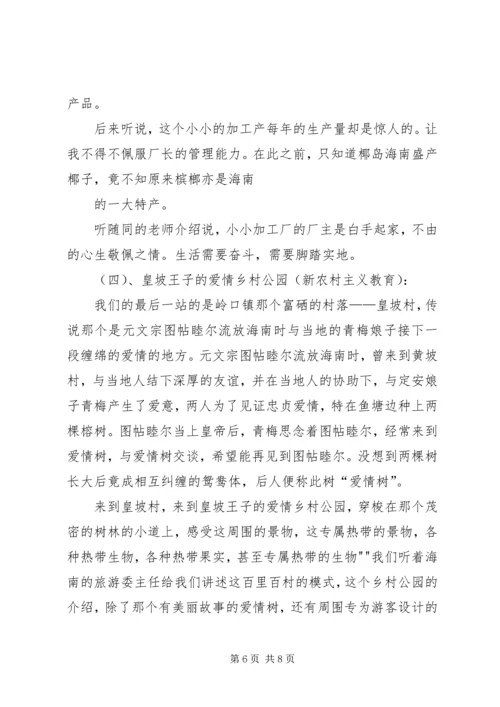 产品。

后来听说，这个小小的加工产每年的生产量却是惊人的。让我不得不佩服厂长的管理能力。在此之前，只知道椰岛海南盛产椰子，竟不知原来槟榔亦是海南

的一大特产。

听随同的老师介绍说，小小加工厂的厂主是白手起家，不由的心生敬佩之情。生活需要奋斗，需要脚踏实地。

（四）、皇坡王子的爱情乡村公园（新农村主义教育）：

我们的最后一站的是岭口镇那个富硒的村落——皇坡村，传说那个是元文宗图帖睦尔流放海南时与当地的青梅娘子接下一段缠绵的爱情的地方。元文宗图帖睦尔流放海南时，曾来到黄坡村，与当地人结下深厚的友谊，并在当地人的协助下，与定安娘子青梅产生了爱意，两人为了见证忠贞爱情，特在鱼塘边种上两棵榕树。图帖睦尔当上皇帝后，青梅思念着图帖睦尔，经常来到爱情树，与爱情树交谈，希望能再见到图帖睦尔。没想到两棵树长大后竟成相互纠缠的鸳鸯体，后人便称此树“爱情树”。

来到皇坡村，来到皇坡王子的爱情乡村公园，穿梭在那个茂密的树林的小道上，感受这周围的景物，这专属热带的景物，各种热带生物，各种热带果实，甚至专属热带的生物""我们听着海南的旅游委主任给我们讲述这百里百村的模式，这个乡村公园的介绍，除了那个有美丽故事的爱情树，还有周围专为游客设计的

第 6 页 共 8 页